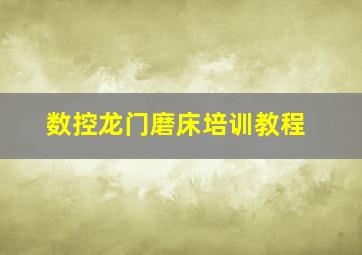 数控龙门磨床培训教程